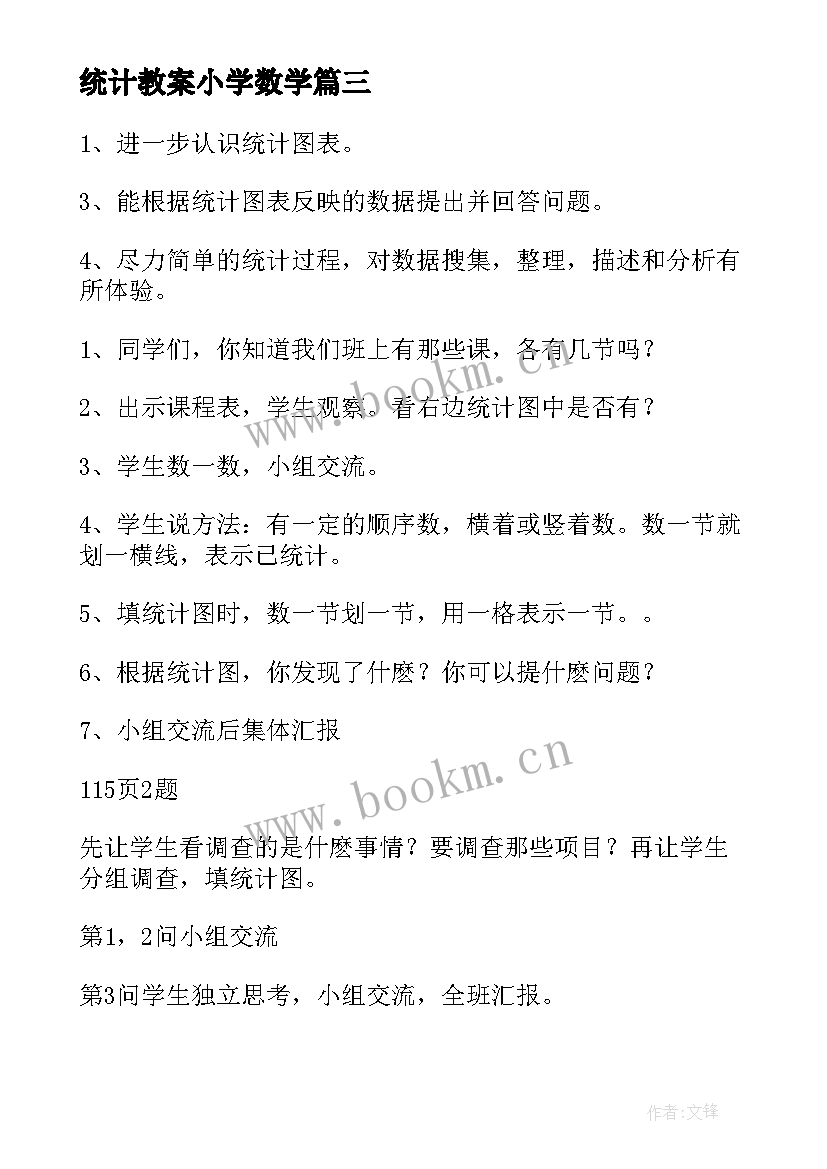 统计教案小学数学篇三

1、进一步认识统计图表。

3、能根据统计图表反映的数据提出并回答问题。

4、尽力简单的统计过程，对数据搜集，整理，描述和分析有所体验。

1、同学们，你知道我们班上有那些课，各有几节吗？

2、出示课程表，学生观察。看右边统计图中是否有？

3、学生数一数，小组交流。

4、学生说方法：有一定的顺序数，横着或竖着数。数一节就划一横线，表示已统计。

5、填统计图时，数一节划一节，用一格表示一节。。

6、根据统计图，你发现了什麽？你可以提什麽问题？

7、小组交流后集体汇报

115页2题

先让学生看调查的是什麽事情？要调查那些项目？再让学生分组调查，填统计图。

第1，2问小组交流

第3问学生独立思考，小组交流，全班汇报。

www.bookm.cn

www.bookm.cn

作者:文锋